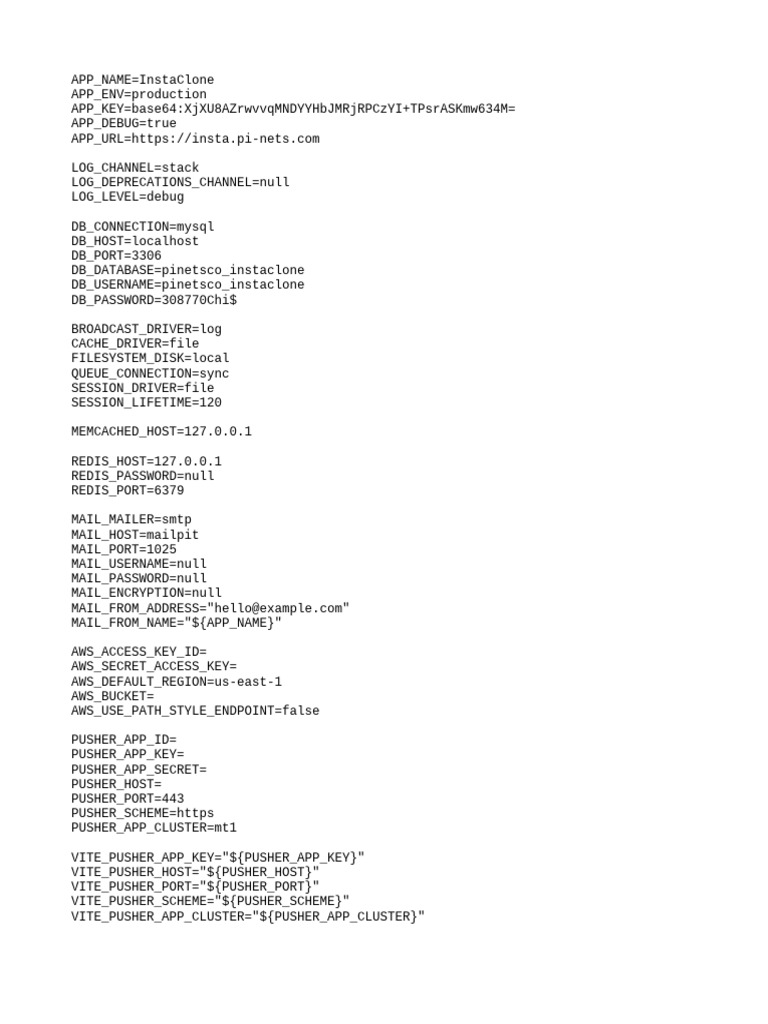 APP_NAME=InstaClone
APP_ENV=production
APP_KEY=base64:XjXU8AZrwvvqMNDYYHbJMRjRPCzYI+TPsrASKmw634M=
APP_DEBUG=true
APP_URL=https://insta.pi-nets.com

LOG_CHANNEL=stack
LOG_DEPRECATIONS_CHANNEL=null
LOG_LEVEL=debug

DB_CONNECTION=mysql
DB_HOST=localhost
DB_PORT=3306
DB_DATABASE=pinetsco_instaclone
DB_USERNAME=pinetsco_instaclone
DB_PASSWORD=308770Chi$

BROADCAST_DRIVER=log
CACHE_DRIVER=file
FILESYSTEM_DISK=local
QUEUE_CONNECTION=sync
SESSION_DRIVER=file
SESSION_LIFETIME=120

MEMCACHED_HOST=127.0.0.1

REDIS_HOST=127.0.0.1
REDIS_PASSWORD=null
REDIS_PORT=6379

MAIL_MAILER=smtp
MAIL_HOST=mailpit
MAIL_PORT=1025
MAIL_USERNAME=null
MAIL_PASSWORD=null
MAIL_ENCRYPTION=null
MAIL_FROM_ADDRESS="hello@example.com"
MAIL_FROM_NAME="${APP_NAME}"

AWS_ACCESS_KEY_ID=
AWS_SECRET_ACCESS_KEY=
AWS_DEFAULT_REGION=us-east-1
AWS_BUCKET=
AWS_USE_PATH_STYLE_ENDPOINT=false

PUSHER_APP_ID=
PUSHER_APP_KEY=
PUSHER_APP_SECRET=
PUSHER_HOST=
PUSHER_PORT=443
PUSHER_SCHEME=https
PUSHER_APP_CLUSTER=mt1

VITE_PUSHER_APP_KEY="${PUSHER_APP_KEY}"
VITE_PUSHER_HOST="${PUSHER_HOST}"
VITE_PUSHER_PORT="${PUSHER_PORT}"
VITE_PUSHER_SCHEME="${PUSHER_SCHEME}"
VITE_PUSHER_APP_CLUSTER="${PUSHER_APP_CLUSTER}"